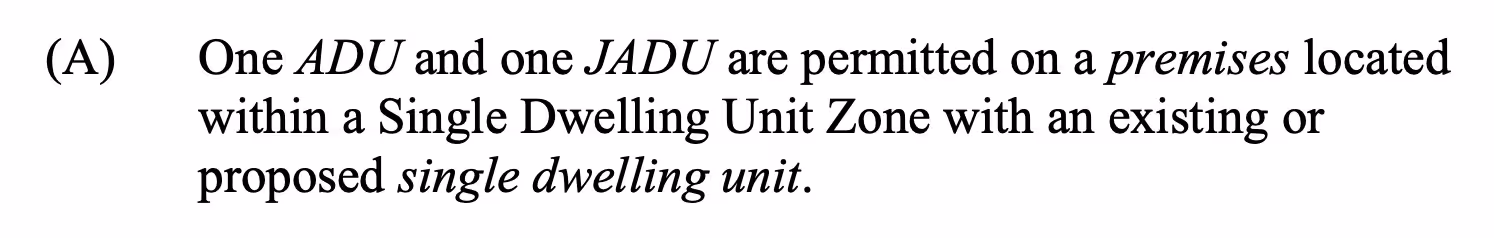 (A) One ADU and one JADU are permitted on a premises located within a Single Dwelling Unit Zone with an existing or proposed single dwelling unit.